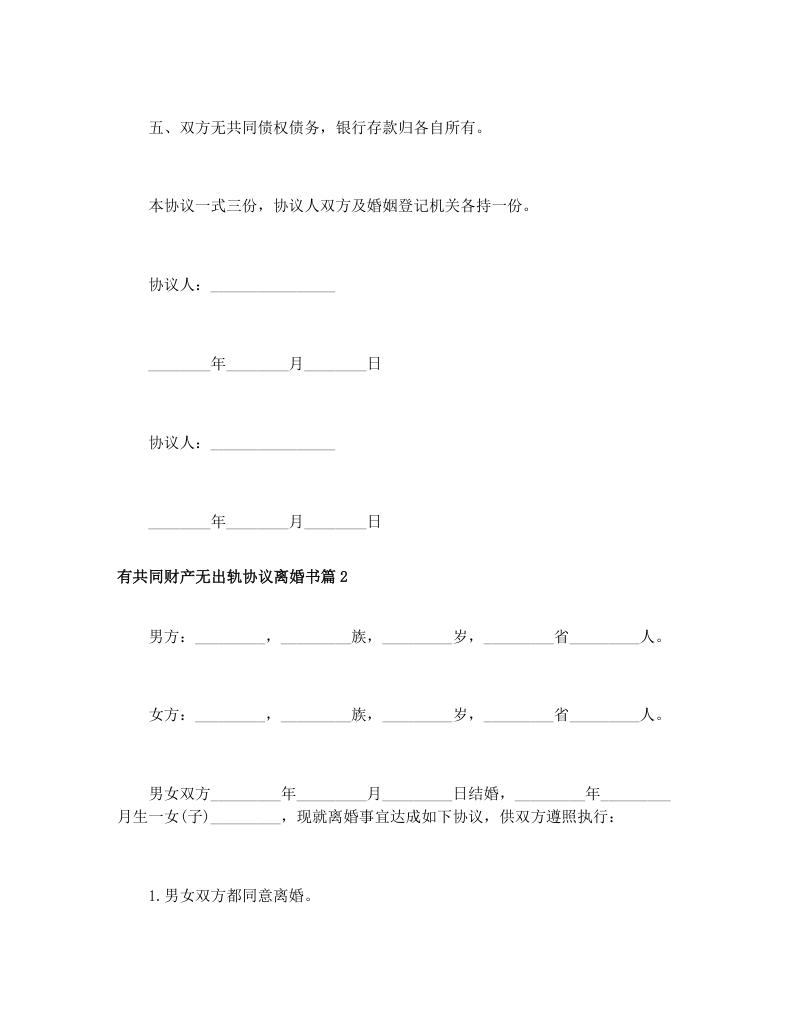 五、双方无共同债权债务，银行存款归各自所有。

本协议一式三份，协议人双方及婚姻登记机关各持一份。

协议人：________________

________年________月________日

协议人：________________

________年________月________日

有共同财产无出轨协议离婚书篇2

男方：_________，_________族，_________岁，_________省_________人。

女方：_________，_________族，_________岁，_________省_________人。

男女双方_________年_________月_________日结婚，_________年_________月生一女(子)_________，现就离婚事宜达成如下协议，供双方遵照执行：

1.男女双方都同意离婚。